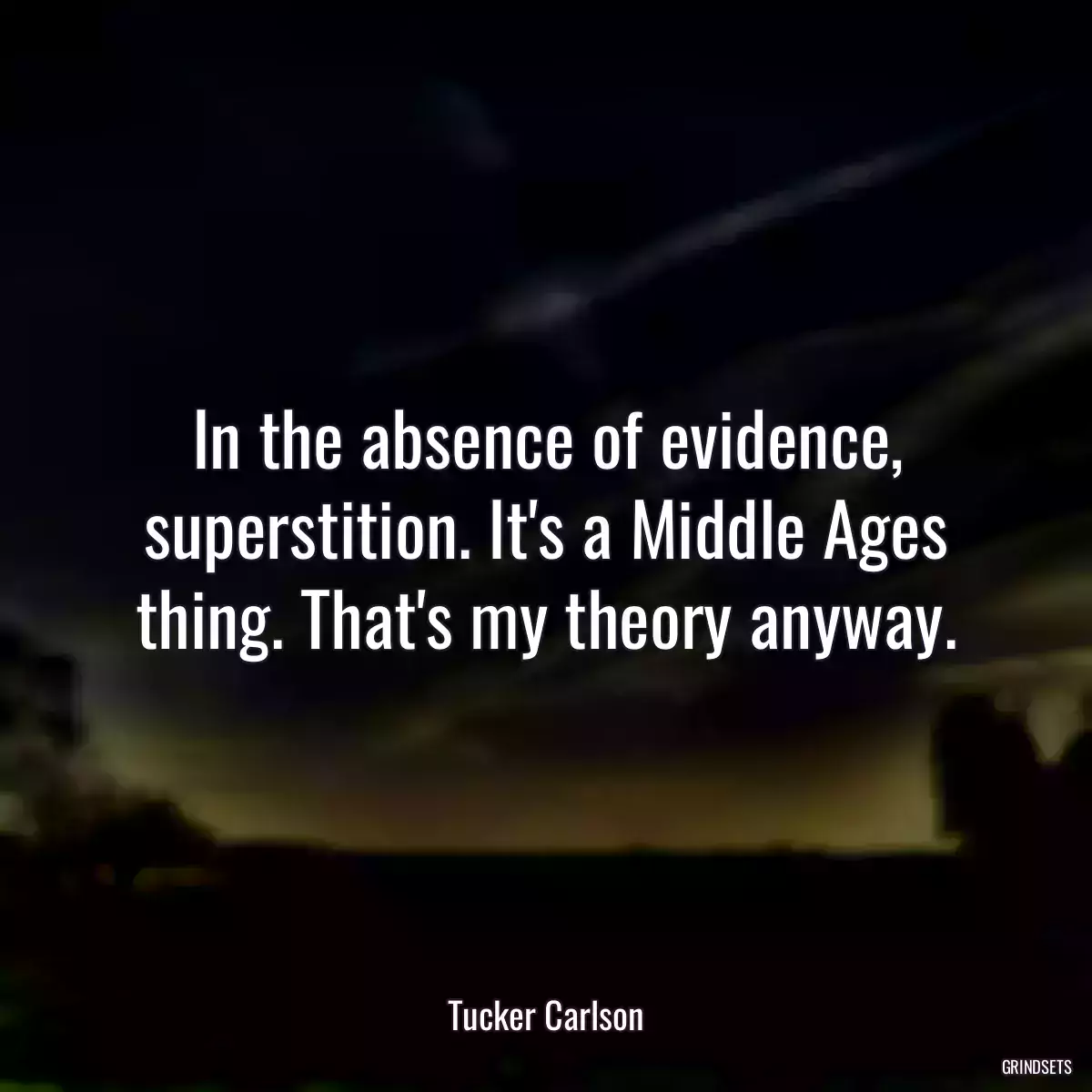 In the absence of evidence, superstition. It's a Middle Ages thing. That's my theory anyway.

Tucker Carlson

GRINDSETS